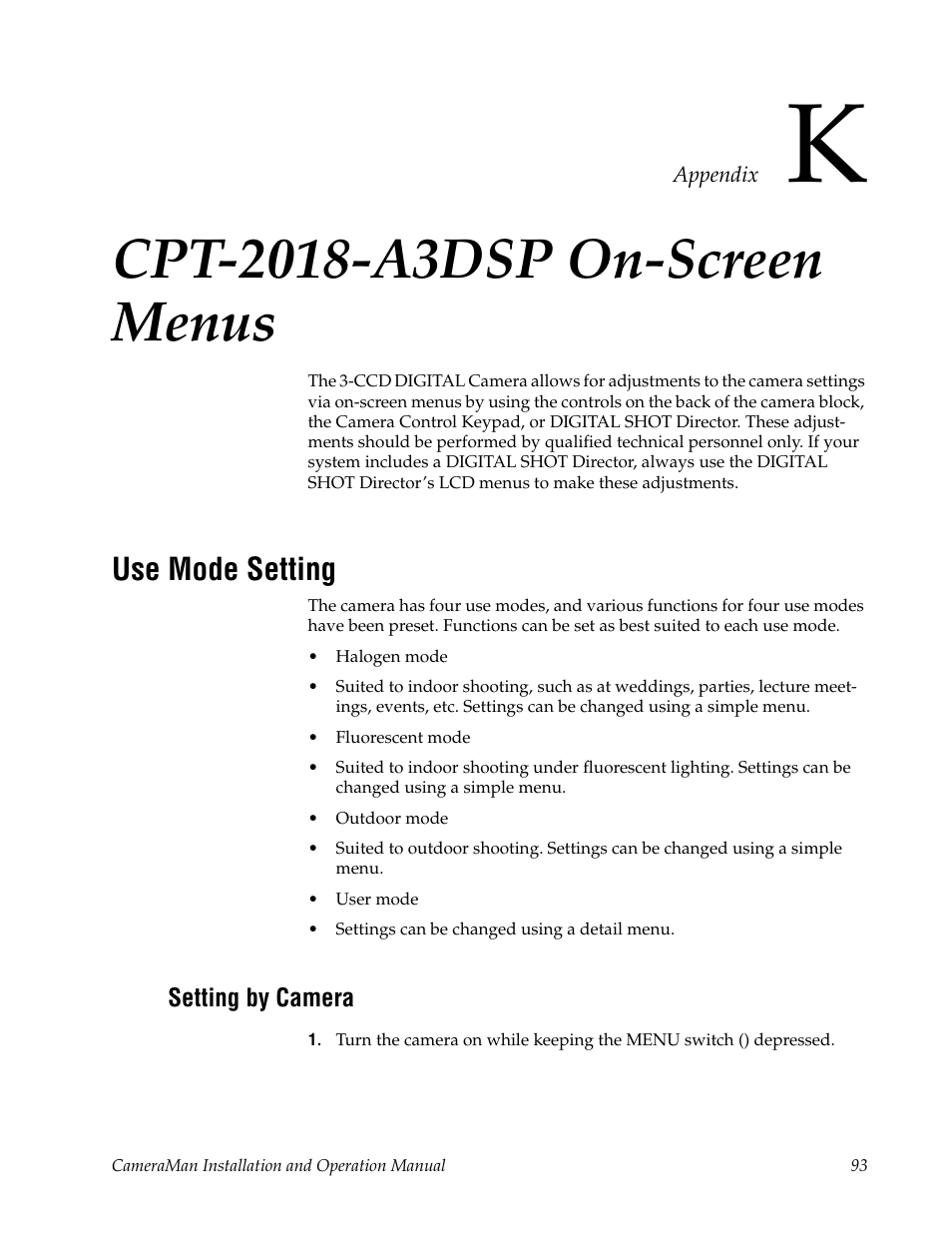 Appendix K

CPT-2018-A3DSP On-Screen Menus

The 3-CCD DIGITAL Camera allows for adjustments to the camera settings via on-screen menus by using the controls on the back of the camera block, the Camera Control Keypad, or DIGITAL SHOT Director. These adjustments should be performed by qualified technical personnel only. If your system includes a DIGITAL SHOT Director, always use the DIGITAL SHOT Director's LCD menus to make these adjustments.

Use Mode Setting

The camera has four use modes, and various functions for four use modes have been preset. Functions can be set as best suited to each use mode.

• Halogen mode

• Suited to indoor shooting, such as at weddings, parties, lecture meetings, events, etc. Settings can be changed using a simple menu.

• Fluorescent mode

• Suited to indoor shooting under fluorescent lighting. Settings can be changed using a simple menu.

• Outdoor mode

• Suited to outdoor shooting. Settings can be changed using a simple menu.

• User mode

• Settings can be changed using a detail menu.

Setting by Camera

1. Turn the camera on while keeping the MENU switch () depressed.

CameraMan Installation and Operation Manual 93